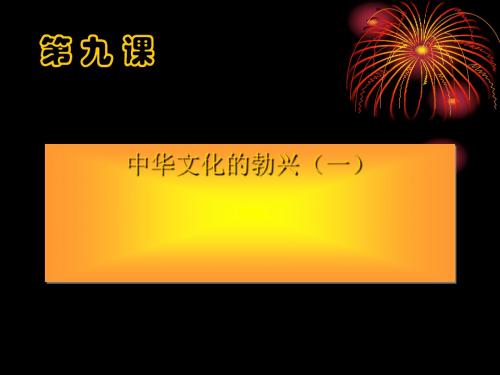 第九课

中华文化的勃兴（一）